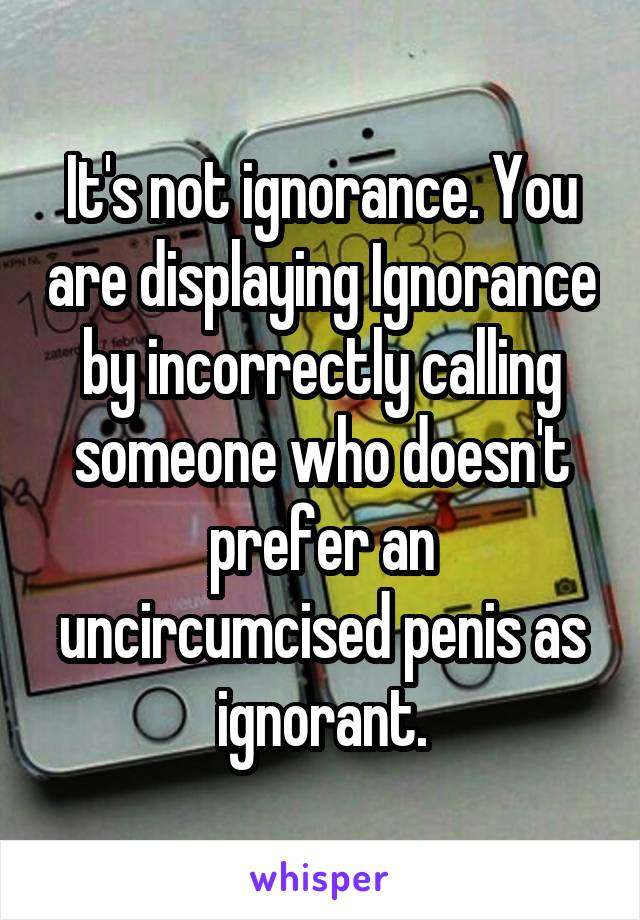 It's not ignorance. You are displaying Ignorance by incorrectly calling someone who doesn't prefer an uncircumcised penis as ignorant.

whisper